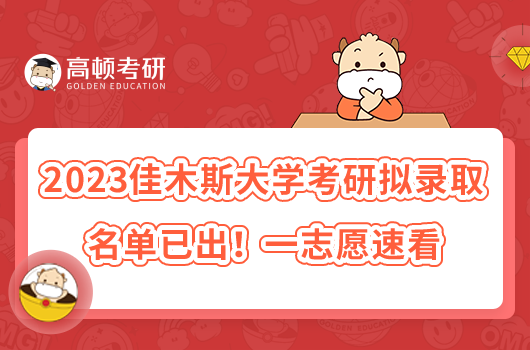 高顿考研
GOLDEN EDUCATION

2023佳木斯大学考研拟录取名单已出！一志愿速看